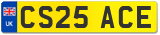 UK
CS25 ACE